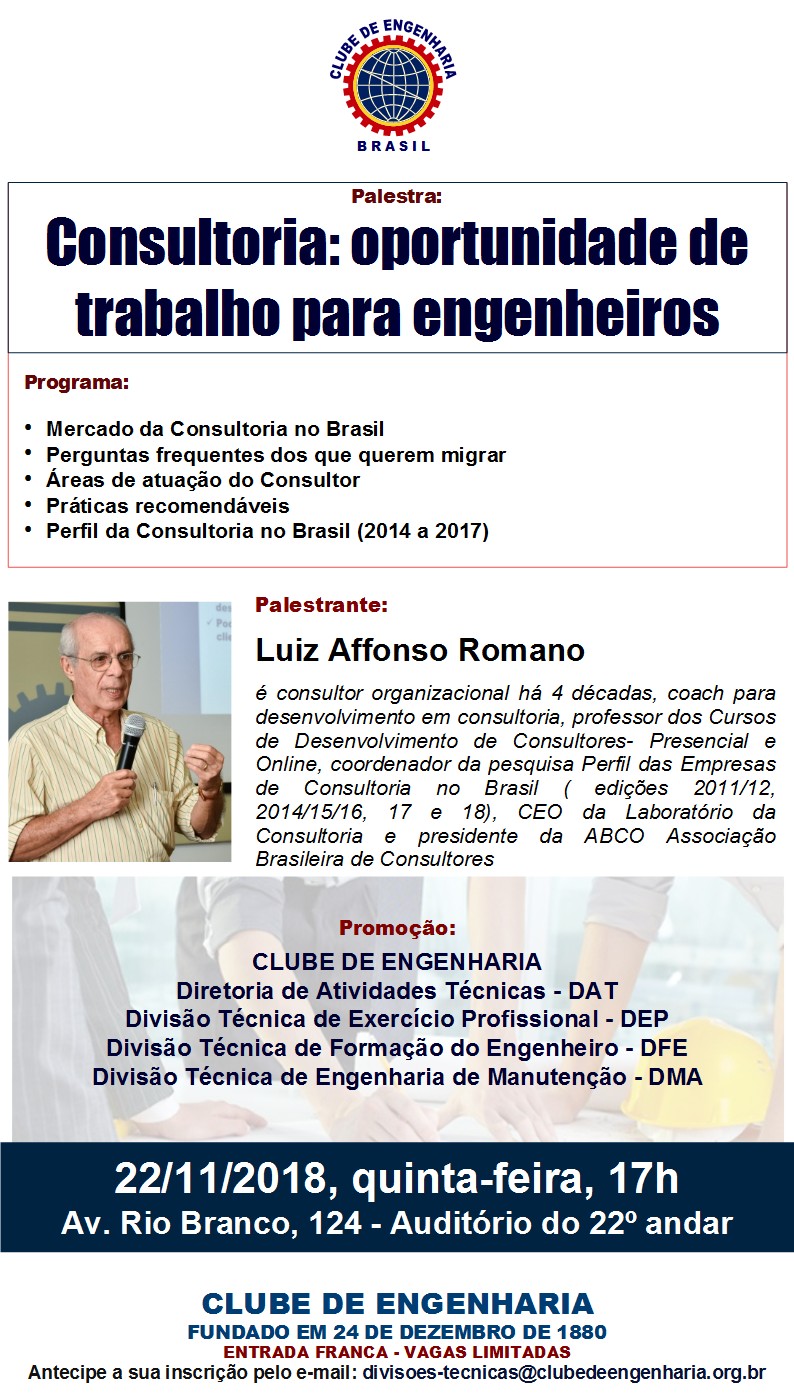 CLUBE DE ENGENHARIA
BRASIL

Palestra:

Consultoria: oportunidade de trabalho para engenheiros

Programa:

• Mercado da Consultoria no Brasil
• Perguntas frequentes dos que querem migrar
• Áreas de atuação do Consultor
• Práticas recomendáveis
• Perfil da Consultoria no Brasil (2014 a 2017)

Palestrante:

Luiz Affonso Romano

é consultor organizacional há 4 décadas, coach para desenvolvimento em consultoria, professor dos Cursos de Desenvolvimento de Consultores- Presencial e Online, coordenador da pesquisa Perfil das Empresas de Consultoria no Brasil ( edições 2011/12, 2014/15/16, 17 e 18), CEO da Laboratório da Consultoria e presidente da ABCO Associação Brasileira de Consultores

Promoção:
CLUBE DE ENGENHARIA
Diretoria de Atividades Técnicas - DAT
Divisão Técnica de Exercício Profissional - DEP
Divisão Técnica de Formação do Engenheiro - DFE
Divisão Técnica de Engenharia de Manutenção - DMA

22/11/2018, quinta-feira, 17h
Av. Rio Branco, 124 - Auditório do 22º andar

CLUBE DE ENGENHARIA
FUNDADO EM 24 DE DEZEMBRO DE 1880
ENTRADA FRANCA - VAGAS LIMITADAS
Antecipe a sua inscrição pelo e-mail: divisoes-tecnicas@clubedeengenharia.org.br